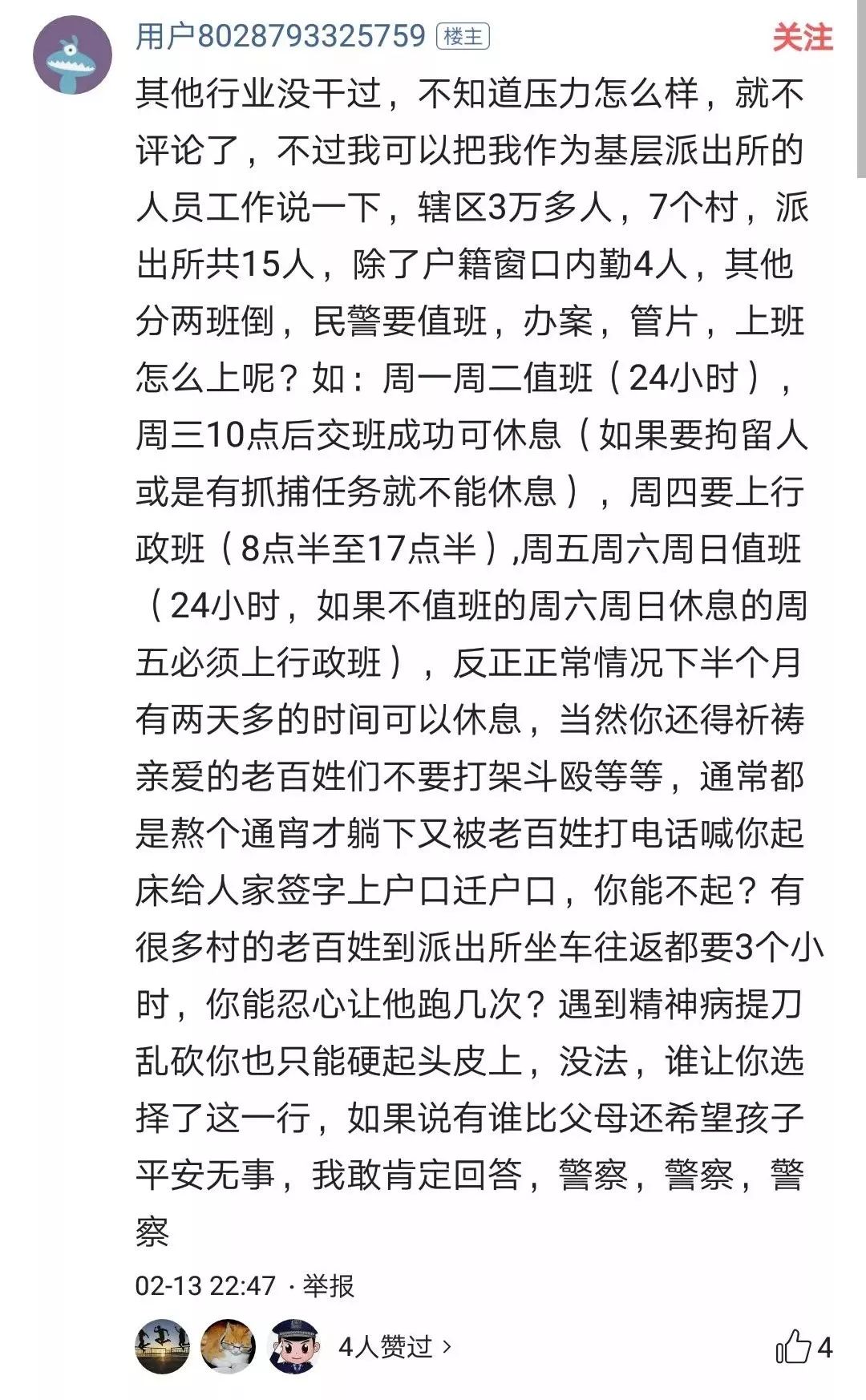 用户8028793325759 楼主 关注

其他行业没干过，不知道压力怎么样，就不评论了，不过我可以把我作为基层派出所的人员工作说一下，辖区3万多人，7个村，派出所共15人，除了户籍窗口内勤4人，其他分两班倒，民警要值班，办案，管片，上班怎么上呢？如：周一周二值班（24小时），周三10点后交班成功可休息（如果要拘留人或是有抓捕任务就不能休息），周四要上行政班（8点半至17点半）,周五周六周日值班（24小时，如果不值班的周六周日休息的周五必须上行政班），反正正常情况下半个月有两天多的时间可以休息，当然你还得祈祷亲爱的老百姓们不要打架斗殴等等，通常都是熬个通宵才躺下又被老百姓打电话喊你起床给人家签字上户口迁户口，你能不起？有很多村的老百姓到派出所坐车往返都要3个小时，你能忍心让他跑几次？遇到精神病提刀乱砍你也只能硬起头皮上，没法，谁让你选择了这一行，如果说有谁比父母还希望孩子平安无事，我敢肯定回答，警察，警察，警察

02-13 22:47 · 举报

4人赞过 ›

4